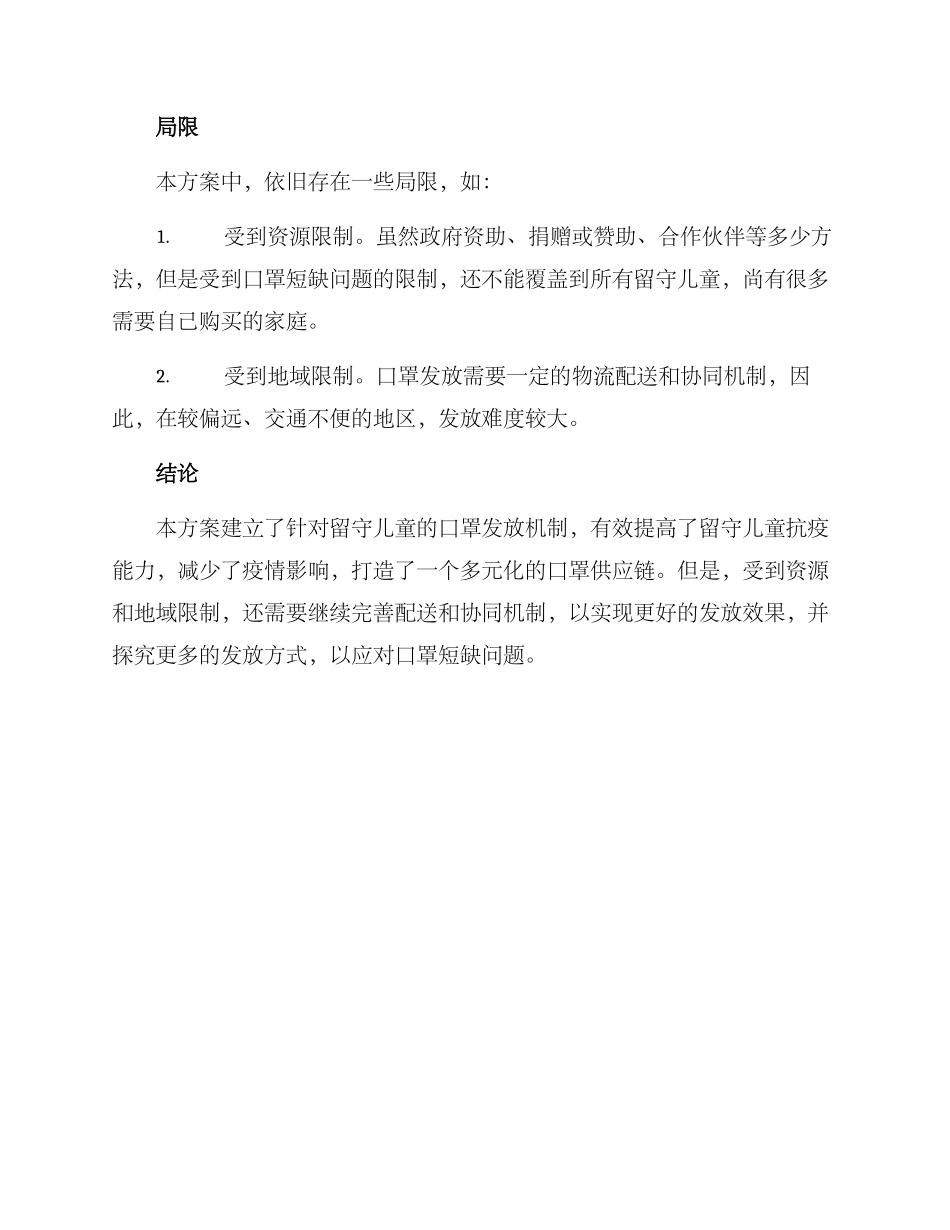 局限

本方案中，依旧存在一些局限，如：

1. 受到资源限制。虽然政府资助、捐赠或赞助、合作伙伴等多少方法，但是受到口罩短缺问题的限制，还不能覆盖到所有留守儿童，尚有很多需要自己购买的家庭。

2. 受到地域限制。口罩发放需要一定的物流配送和协同机制，因此，在较偏远、交通不便的地区，发放难度较大。

结论

本方案建立了针对留守儿童的口罩发放机制，有效提高了留守儿童抗疫能力，减少了疫情影响，打造了一个多元化的口罩供应链。但是，受到资源和地域限制，还需要继续完善配送和协同机制，以实现更好的发放效果，并探究更多的发放方式，以应对口罩短缺问题。